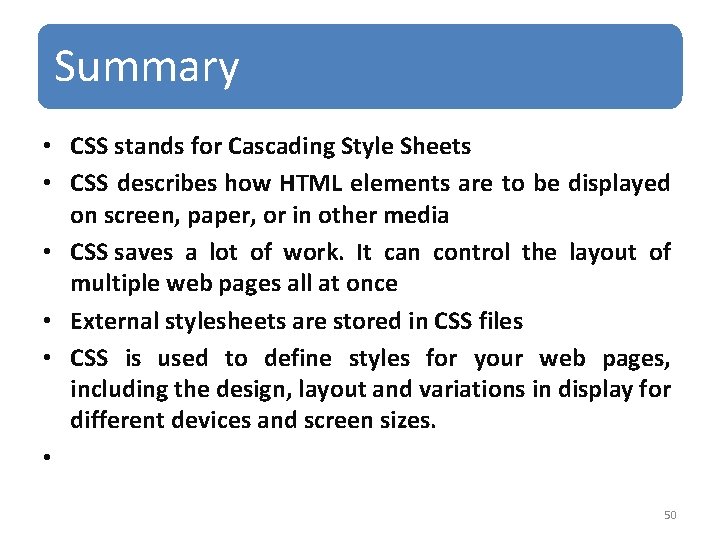 Summary

• CSS stands for Cascading Style Sheets
• CSS describes how HTML elements are to be displayed on screen, paper, or in other media
• CSS saves a lot of work. It can control the layout of multiple web pages all at once
• External stylesheets are stored in CSS files
• CSS is used to define styles for your web pages, including the design, layout and variations in display for different devices and screen sizes.
•

50